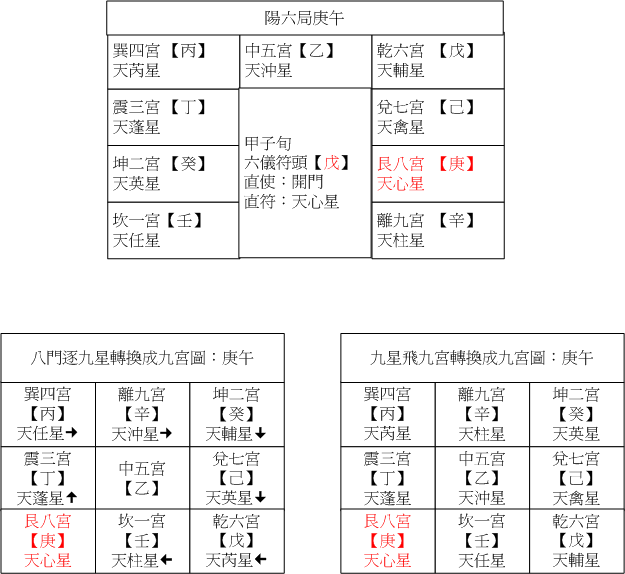 陽六局庚午

| 巽四宮 【丙】 天芮星 | 中五宮【乙】 天沖星 | 乾六宮 【戊】 天輔星 |
|---|---|---|
| 震三宮 【丁】 天蓬星 | 甲子旬 六儀符頭【戊】 直使：開門 直符：天心星 | 兌七宮 【己】 天禽星 |
| 坤二宮 【癸】 天英星 | | 艮八宮 【庚】 天心星 |
| 坎一宮【壬】 天任星 | | 離九宮 【辛】 天柱星 |

八門逐九星轉換成九宮圖：庚午

| 巽四宮 【丙】 天任星→ | 離九宮 【辛】 天沖星→ | 坤二宮 【癸】 天輔星↓ |
|---|---|---|
| 震三宮 【丁】 天蓬星↑ | 中五宮 【乙】 | 兌七宮 【己】 天英星↓ |
| 艮八宮 【庚】 天心星 | 坎一宮 【壬】 天柱星← | 乾六宮 【戊】 天芮星← |

九星飛九宮轉換成九宮圖：庚午

| 巽四宮 【丙】 天芮星 | 離九宮 【辛】 天柱星 | 坤二宮 【癸】 天英星 |
|---|---|---|
| 震三宮 【丁】 天蓬星 | 中五宮 【乙】 天沖星 | 兌七宮 【己】 天禽星 |
| 艮八宮 【庚】 天心星 | 坎一宮 【壬】 天任星 | 乾六宮 【戊】 天輔星 |